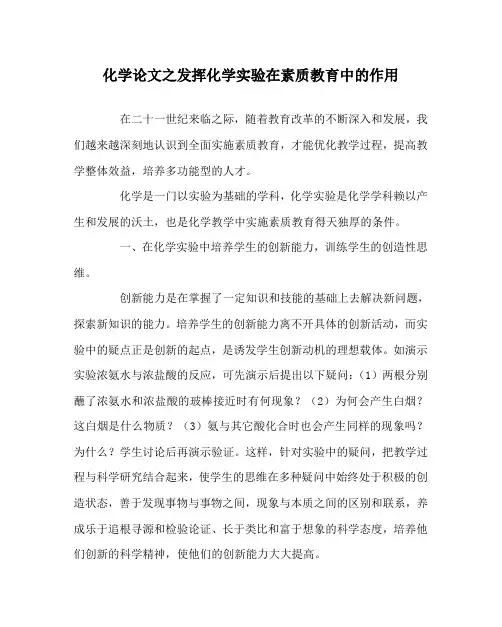 化学论文之发挥化学实验在素质教育中的作用

在二十一世纪来临之际，随着教育改革的不断深入和发展，我们越来越深刻地认识到全面实施素质教育，才能优化教学过程，提高教学整体效益，培养多功能型的人才。

化学是一门以实验为基础的学科，化学实验是化学学科赖以产生和发展的沃土，也是化学教学中实施素质教育得天独厚的条件。

一、在化学实验中培养学生的创新能力，训练学生的创造性思维。

创新能力是在掌握了一定知识和技能的基础上去解决新问题，探索新知识的能力。培养学生的创新能力离不开具体的创新活动，而实验中的疑点正是创新的起点，是诱发学生创新动机的理想载体。如演示实验浓氨水与浓盐酸的反应，可先演示后提出以下疑问：（1）两根分别蘸了浓氨水和浓盐酸的玻棒接近时有何现象？（2）为何会产生白烟？这白烟是什么物质？（3）氨与其它酸化合时也会产生同样的现象吗？为什么？学生讨论后再演示验证。这样，针对实验中的疑问，把教学过程与科学研究结合起来，使学生的思维在多种疑问中始终处于积极的创造状态，善于发现事物与事物之间，现象与本质之间的区别和联系，养成乐于追根寻源和检验论证、长于类比和富于想象的科学态度，培养他们创新的科学精神，使他们的创新能力大大提高。